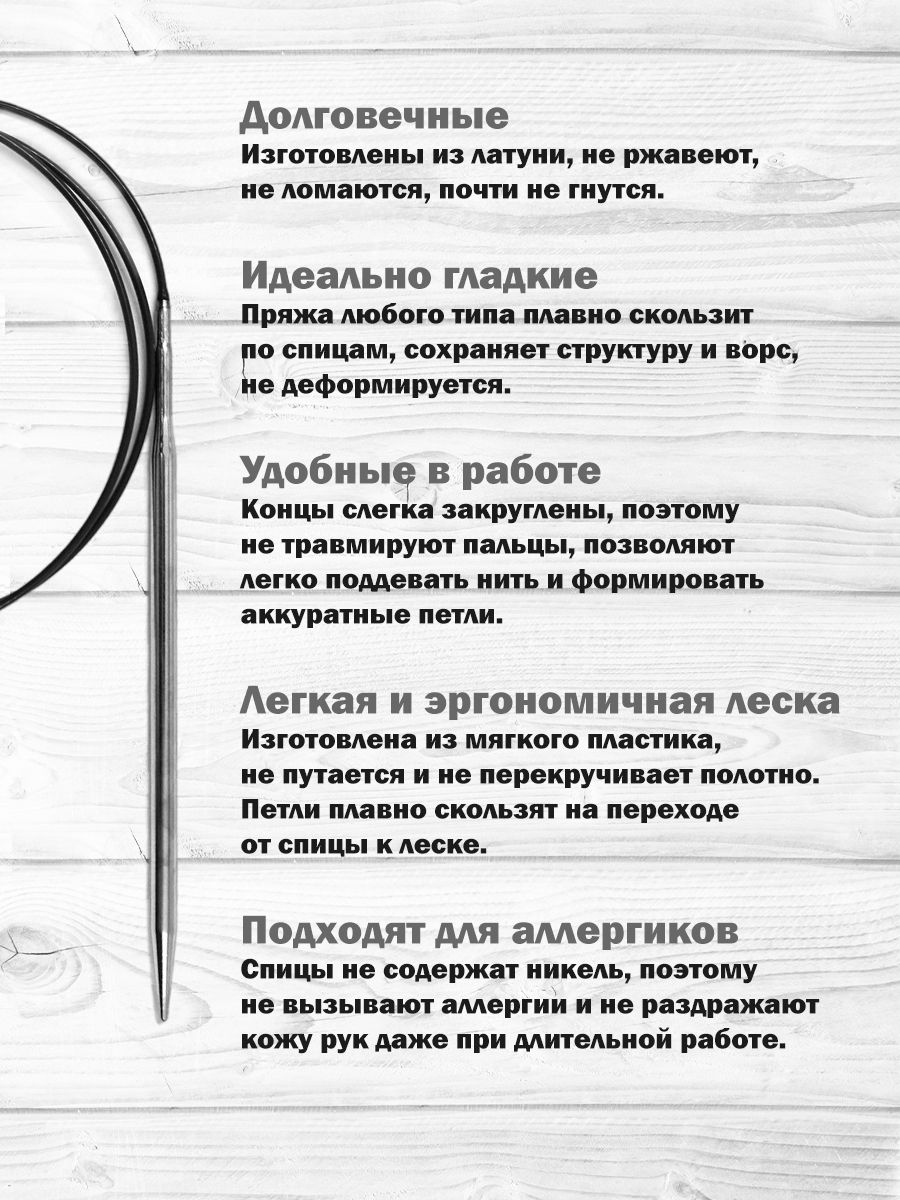 Долговечные
Изготовлены из латуни, не ржавеют, не ломаются, почти не гнутся.

Идеально гладкие
Пряжа любого типа плавно скользит по спицам, сохраняет структуру и ворс, не деформируется.

Удобные в работе
Концы слегка закруглены, поэтому не травмируют пальцы, позволяют легко поддевать нить и формировать аккуратные петли.

Легкая и эргономичная леска
Изготовлена из мягкого пластика, не путается и не перекручивает полотно. Петли плавно скользят на переходе от спицы к леске.

Подходят для аллергиков
Спицы не содержат никель, поэтому не вызывают аллергии и не раздражают кожу рук даже при длительной работе.